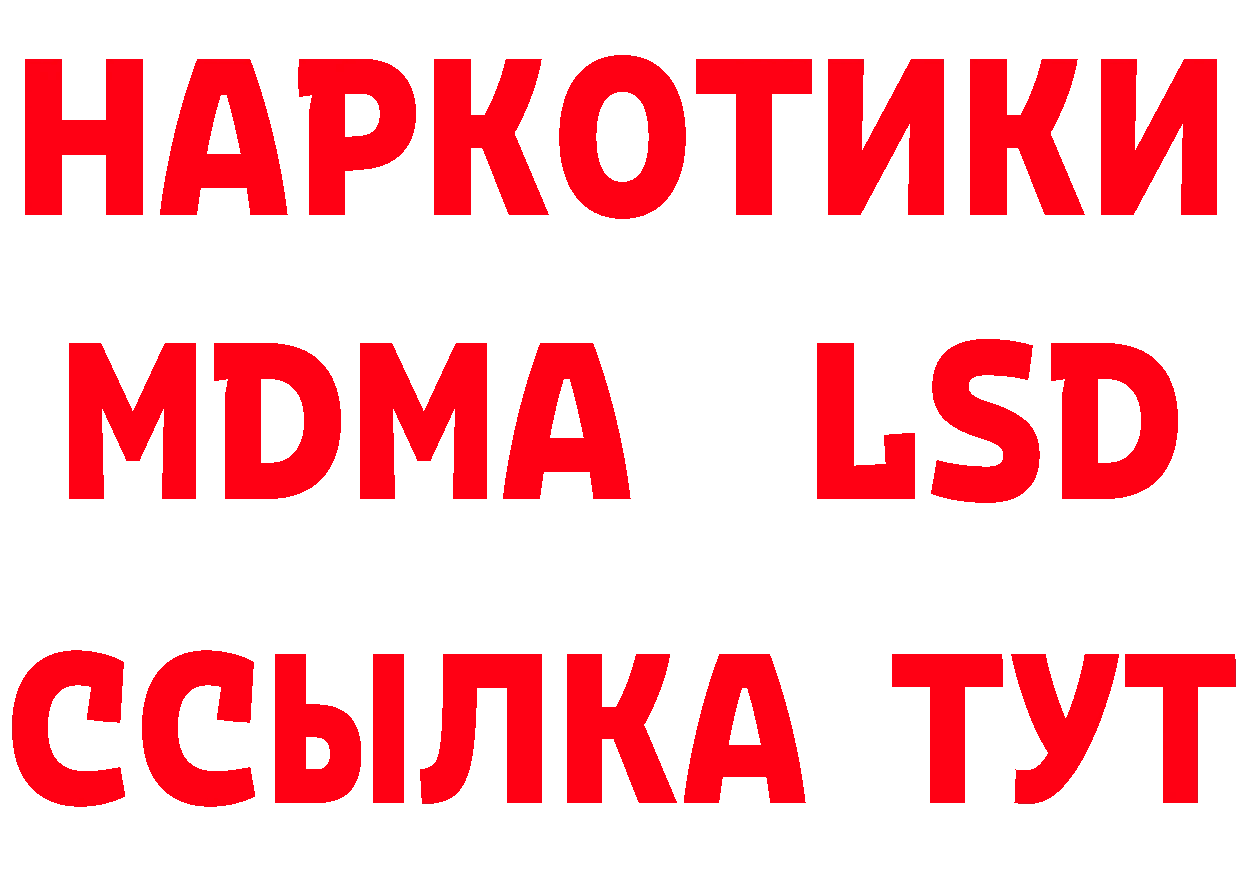 НАРКОТИКИ
MDMA LSD
ССЫЛКА ТУТ